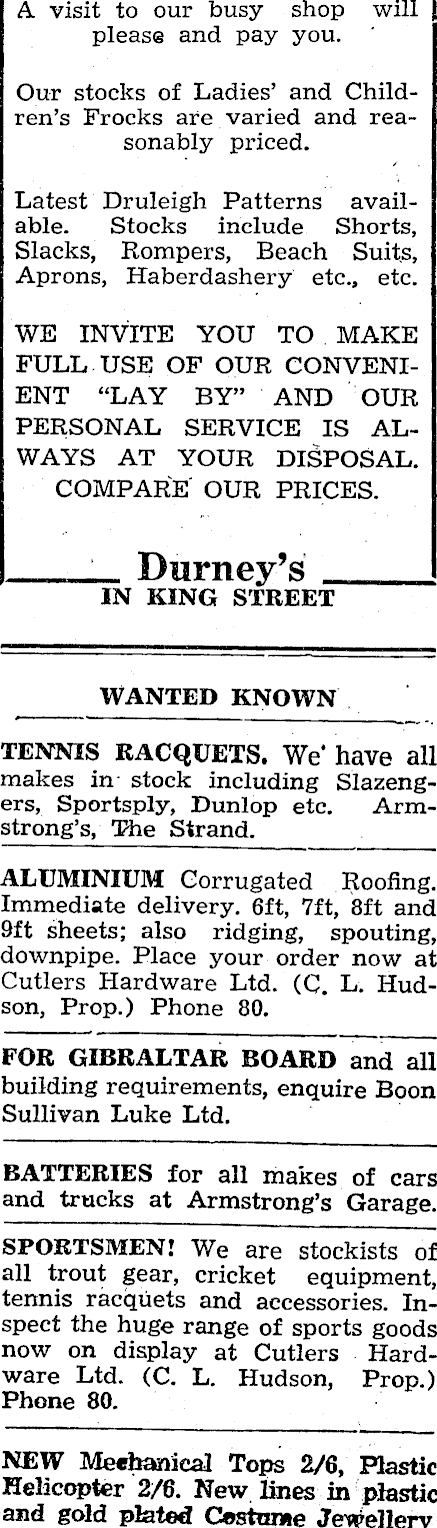 A visit to our busy shop will please and pay you.

Our stocks of Ladies' and Children's Frocks are varied and reasonably priced.

Latest Druleigh Patterns available. Stocks include Shorts, Slacks, Rompers, Beach Suits, Aprons, Haberdashery etc., etc.

WE INVITE YOU TO MAKE FULL USE OF OUR CONVENIENT "LAY BY" AND OUR PERSONAL SERVICE IS ALWAYS AT YOUR DISPOSAL. COMPARE OUR PRICES.

Durney's
IN KING STREET

WANTED KNOWN

TENNIS RACQUETS. We have all makes in stock including Slazengers, Sportsply, Dunlop etc. Armstrong's, The Strand.

ALUMINIUM Corrugated Roofing. Immediate delivery. 6ft, 7ft, 8ft and 9ft sheets; also ridging, spouting, downpipe. Place your order now at Cutlers Hardware Ltd. (C. L. Hudson, Prop.) Phone 80.

FOR GIBRALTAR BOARD and all building requirements, enquire Boon Sullivan Luke Ltd.

BATTERIES for all makes of cars and trucks at Armstrong's Garage.

SPORTSMEN! We are stockists of all trout gear, cricket equipment, tennis racquets and accessories. Inspect the huge range of sports goods now on display at Cutlers Hardware Ltd. (C. L. Hudson, Prop.) Phone 80.

NEW Mechanical Tops 2/6, Plastic Helicopter 2/6. New lines in plastic and gold plated Costume Jewellery